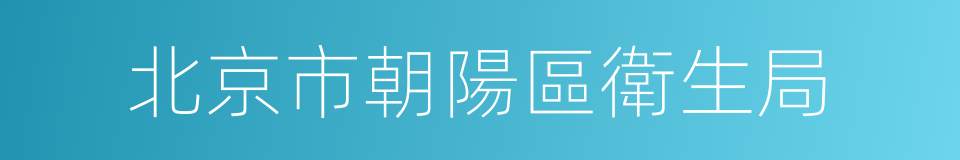 北京市朝陽區衛生局